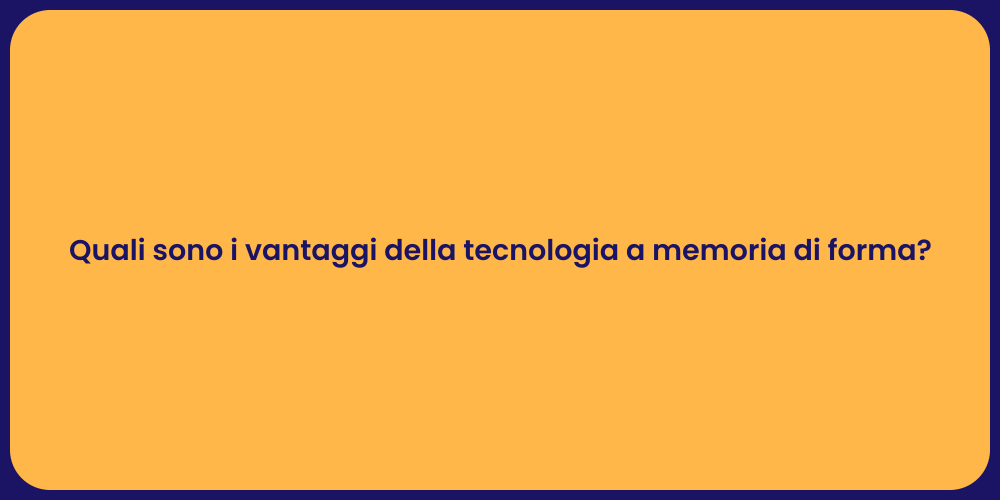 Quali sono i vantaggi della tecnologia a memoria di forma?